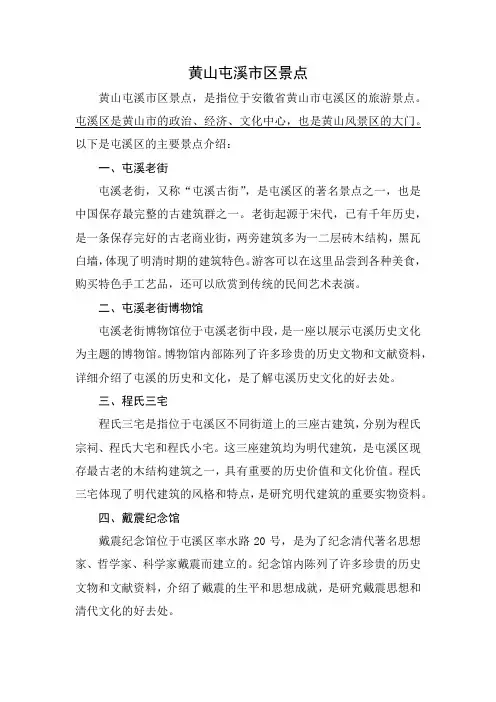 黄山屯溪市区景点

黄山屯溪市区景点，是指位于安徽省黄山市屯溪区的旅游景点。屯溪区是黄山市的政治、经济、文化中心，也是黄山风景区的大门。以下是屯溪区的主要景点介绍：

一、屯溪老街

屯溪老街，又称“屯溪古街”，是屯溪区的著名景点之一，也是中国保存最完整的古建筑群之一。老街起源于宋代，已有千年历史，是一条保存完好的古老商业街，两旁建筑多为一二层砖木结构，黑瓦白墙，体现了明清时期的建筑特色。游客可以在这里品尝到各种美食，购买特色手工艺品，还可以欣赏到传统的民间艺术表演。

二、屯溪老街博物馆

屯溪老街博物馆位于屯溪老街中段，是一座以展示屯溪历史文化为主题的博物馆。博物馆内部陈列了许多珍贵的历史文物和文献资料，详细介绍了屯溪的历史和文化，是了解屯溪历史文化的好去处。

三、程氏三宅

程氏三宅是指位于屯溪区不同街道上的三座古建筑，分别为程氏宗祠、程氏大宅和程氏小宅。这三座建筑均为明代建筑，是屯溪区现存最古老的木结构建筑之一，具有重要的历史价值和文化价值。程氏三宅体现了明代建筑的风格和特点，是研究明代建筑的重要实物资料。

四、戴震纪念馆

戴震纪念馆位于屯溪区率水路 20 号，是为了纪念清代著名思想家、哲学家、科学家戴震而建立的。纪念馆内陈列了许多珍贵的历史文物和文献资料，介绍了戴震的生平和思想成就，是研究戴震思想和清代文化的好去处。